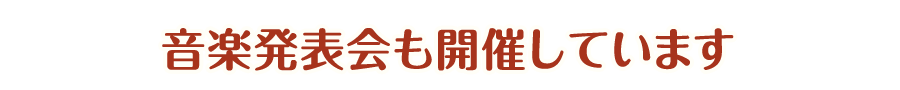 音楽発表会も開催しています